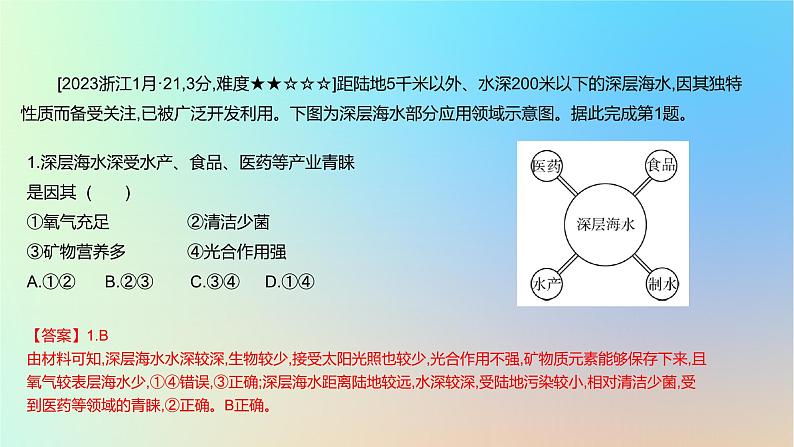 [2023浙江1月·21,3分,难度★★☆☆☆]距陆地5千米以外、水深200米以下的深层海水,因其独特性质而备受关注,已被广泛开发利用。下图为深层海水部分应用领域示意图。据此完成第1题。

1.深层海水深受水产、食品、医药等产业青睐是因其（　　）
①氧气充足　　②清洁少菌
③矿物营养多　　④光合作用强
A.①②　B.②③　C.③④　D.①④

医药
食品
深层海水
水产
制水

【答案】1.B
由材料可知,深层海水水深较深,生物较少,接受太阳光照也较少,光合作用不强,矿物质元素能够保存下来,且氧气较表层海水少,①④错误,③正确;深层海水距离陆地较远,水深较深,受陆地污染较小,相对清洁少菌,受到医药等领域的青睐,②正确。B正确。